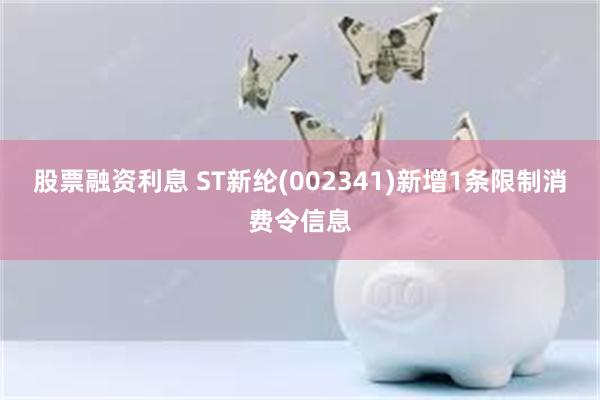 股票融资利息 ST新纶(002341)新增1条限制消费令信息